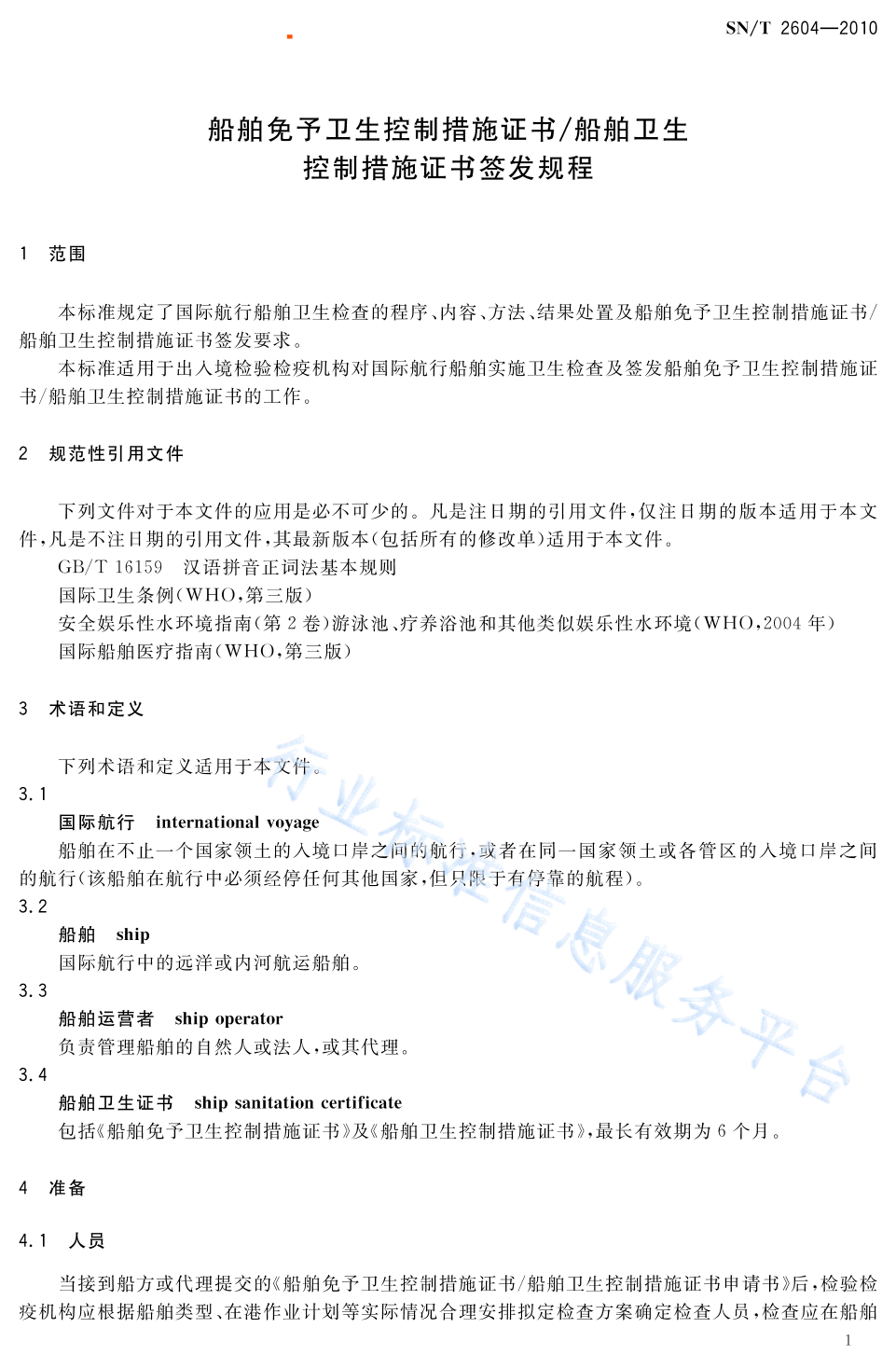 SN/T 2604—2010

船舶免予卫生控制措施证书/船舶卫生控制措施证书签发规程

1 范围

本标准规定了国际航行船舶卫生检查的程序、内容、方法、结果处置及船舶免予卫生控制措施证书/船舶卫生控制措施证书签发要求。

本标准适用于出入境检验检疫机构对国际航行船舶实施卫生检查及签发船舶免予卫生控制措施证书/船舶卫生控制措施证书的工作。

2 规范性引用文件

下列文件对于本文件的应用是必不可少的。凡是注日期的引用文件，仅注日期的版本适用于本文件，凡是不注日期的引用文件，其最新版本(包括所有的修改单)适用于本文件。

GB/T 16159 汉语拼音正词法基本规则

国际卫生条例(WHO，第三版)

安全娱乐性水环境指南(第2卷)游泳池、疗养浴池和其他类似娱乐性水环境(WHO，2004年)

国际船舶医疗指南(WHO，第三版)

3 术语和定义

下列术语和定义适用于本文件。

3.1

国际航行 international voyage

船舶在不止一个国家领土的入境口岸之间的航行，或者在同一国家领土或各管区的入境口岸之间的航行(该船舶在航行中必须经停任何其他国家，但只限于有停靠的航程)。

3.2

船舶 ship

国际航行中的远洋或内河航运船舶。

3.3

船舶运营者 ship operator

负责管理船舶的自然人或法人，或其代理。

3.4

船舶卫生证书 ship sanitation certificate

包括《船舶免予卫生控制措施证书》及《船舶卫生控制措施证书》，最长有效期为6个月。

4 准备

4.1 人员

当接到船方或代理提交的《船舶免予卫生控制措施证书/船舶卫生控制措施证书申请书》后，检验检疫机构应根据船舶类型、在港作业计划等实际情况合理安排拟定检查方案确定检查人员，检查应在船舶

行业标准信息服务平台

1